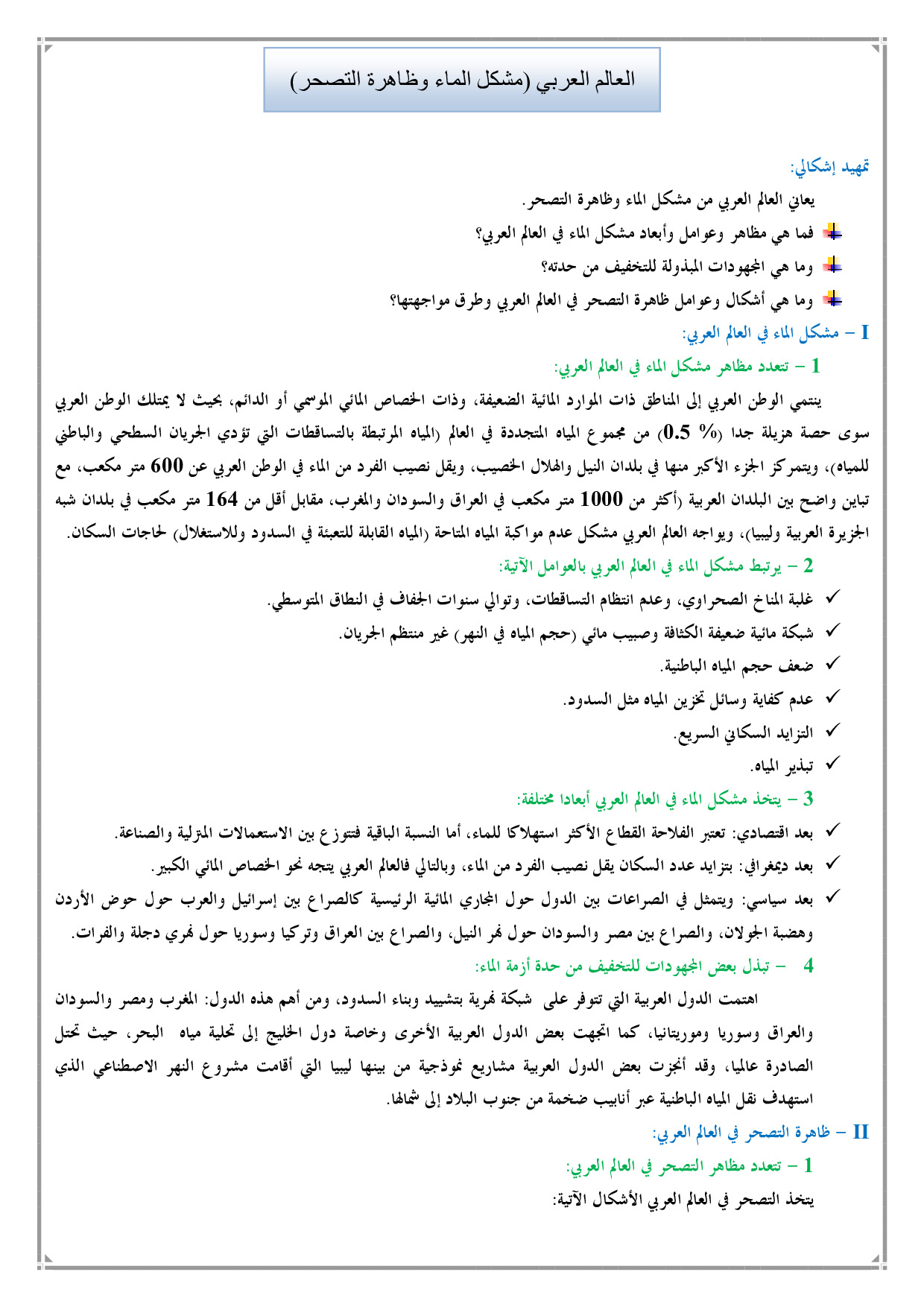 العالم العربي (مشكل الماء وظاهرة التصحر)

تمهيد إشكالي:

يعاني العالم العربي من مشكل الماء وظاهرة التصحر.

فما هي مظاهر وعوامل وأبعاد مشكل الماء في العالم العربي؟

وما هي المجهودات المبذولة للتخفيف من حدته؟

وما هي أشكال وعوامل ظاهرة التصحر في العالم العربي وطرق مواجهتها؟

I – مشكل الماء في العالم العربي:

1 – تتعدد مظاهر مشكل الماء في العالم العربي:

ينتمي الوطن العربي إلى المناطق ذات الموارد المائية الضعيفة، وذات الخصاص المائي الموسمي أو الدائم، بحيث لا يمتلك الوطن العربي سوى حصة هزيلة جدا (% 0.5) من مجموع المياه المتجددة في العالم (المياه المرتبطة بالتساقطات التي تؤدي الجريان السطحي والباطني للمياه)، ويتمركز الجزء الأكبر منها في بلدان النيل والهلال الخصيب، ويقل نصيب الفرد من الماء في الوطن العربي عن 600 متر مكعب، مع تباين واضح بين البلدان العربية (أكثر من 1000 متر مكعب في العراق والسودان والمغرب، مقابل أقل من 164 متر مكعب في بلدان شبه الجزيرة العربية وليبيا)، ويواجه العالم العربي مشكل عدم مواكبة المياه المتاحة (المياه القابلة للتعبئة في السدود وللاستغلال) لحاجات السكان.

2 – يرتبط مشكل الماء في العالم العربي بالعوامل الآتية:

✓ غلبة المناخ الصحراوي، وعدم انتظام التساقطات، وتوالي سنوات الجفاف في النطاق المتوسطي.

✓ شبكة مائية ضعيفة الكثافة وصبيب مائي (حجم المياه في النهر) غير منتظم الجريان.

✓ ضعف حجم المياه الباطنية.

✓ عدم كفاية وسائل تخزين المياه مثل السدود.

✓ التزايد السكاني السريع.

✓ تبذير المياه.

3 – يتخذ مشكل الماء في العالم العربي أبعادا مختلفة:

✓ بعد اقتصادي: تعتبر الفلاحة القطاع الأكثر استهلاكا للماء، أما النسبة الباقية فتتوزع بين الاستعمالات المنزلية والصناعة.

✓ بعد ديمغرافي: بتزايد عدد السكان يقل نصيب الفرد من الماء، وبالتالي فالعالم العربي يتجه نحو الخصاص المائي الكبير.

✓ بعد سياسي: ويتمثل في الصراعات بين الدول حول المجاري المائية الرئيسية كالصراع بين إسرائيل والعرب حول حوض الأردن وهضبة الجولان، والصراع بين مصر والسودان حول نهر النيل، والصراع بين العراق وتركيا وسوريا حول نهري دجلة والفرات.

4 – تبذل بعض المجهودات للتخفيف من حدة أزمة الماء:

اهتمت الدول العربية التي تتوفر على شبكة نهرية بتشييد وبناء السدود، ومن أهم هذه الدول: المغرب ومصر والسودان والعراق وسوريا وموريتانيا، كما اتجهت بعض الدول العربية الأخرى وخاصة دول الخليج إلى تحلية مياه البحر، حيث تحتل الصادرة عالميا، وقد أنجزت بعض الدول العربية مشاريع نموذجية من بينها ليبيا التي أقامت مشروع النهر الاصطناعي الذي استهدف نقل المياه الباطنية عبر أنابيب ضخمة من جنوب البلاد إلى شمالها.

II – ظاهرة التصحر في العالم العربي:

1 – تتعدد مظاهر التصحر في العالم العربي:

يتخذ التصحر في العالم العربي الأشكال الآتية: